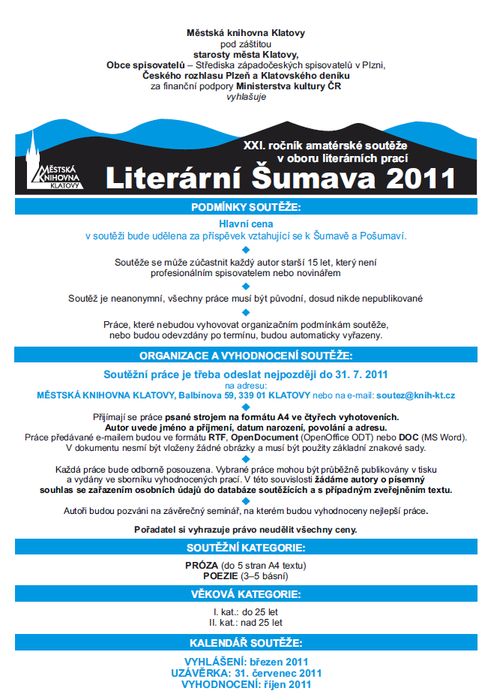 Městská knihovna Klatovy
pod záštitou
starosty města Klatovy,
Obce spisovatelů – Střediska západočeských spisovatelů v Plzni,
Českého rozhlasu Plzeň a Klatovského deníku
za finanční podpory Ministerstva kultury ČR
vyhlašuje

MĚSTSKÁ KNIHOVNA KLATOVY

XXI. ročník amatérské soutěže v oboru literárních prací

Literární Šumava 2011

PODMÍNKY SOUTĚŽE:

Hlavní cena
v soutěži bude udělena za příspěvek vztahující se k Šumavě a Pošumaví.

Soutěže se může zúčastnit každý autor starší 15 let, který není profesionálním spisovatelem nebo novinářem

Soutěž je neanonymní, všechny práce musí být původní, dosud nikde nepublikované

Práce, které nebudou vyhovovat organizačním podmínkám soutěže, nebo budou odevzdány po termínu, budou automaticky vyřazeny.

ORGANIZACE A VYHODNOCENÍ SOUTĚŽE:

Soutěžní práce je třeba odeslat nejpozději do 31. 7. 2011
na adresu:
MĚSTSKÁ KNIHOVNA KLATOVY, Balbínova 59, 339 01 KLATOVY nebo na e-mail: soutez@knih-kt.cz

Přijímají se práce psané strojem na formátu A4 ve čtyřech vyhotoveních.
Autor uvede jméno a příjmení, datum narození, povolání a adresu.
Práce předávané e-mailem budou ve formátu RTF, OpenDocument (OpenOffice ODT) nebo DOC (MS Word).
V dokumentu nesmí být vloženy žádné obrázky a musí být použity základní znakové sady.

Každá práce bude odborně posouzena. Vybrané práce mohou být průběžně publikovány v tisku a vydány ve sborníku vyhodnocených prací. V této souvislosti žádáme autory o písemný souhlas se zařazením osobních údajů do databáze soutěžících a s případným zveřejněním textu.

Autoři budou pozváni na závěrečný seminář, na kterém budou vyhodnoceny nejlepší práce.

Pořadatel si vyhrazuje právo neudělit všechny ceny.

SOUTĚŽNÍ KATEGORIE:

PRÓZA (do 5 stran A4 textu)
POEZIE (3–5 básní)

VĚKOVÁ KATEGORIE:

I. kat.: do 25 let
II. kat.: nad 25 let

KALENDÁŘ SOUTĚŽE:

VYHLÁŠENÍ: březen 2011
UZÁVĚRKA: 31. červenec 2011
VYHODNOCENÍ: říjen 2011